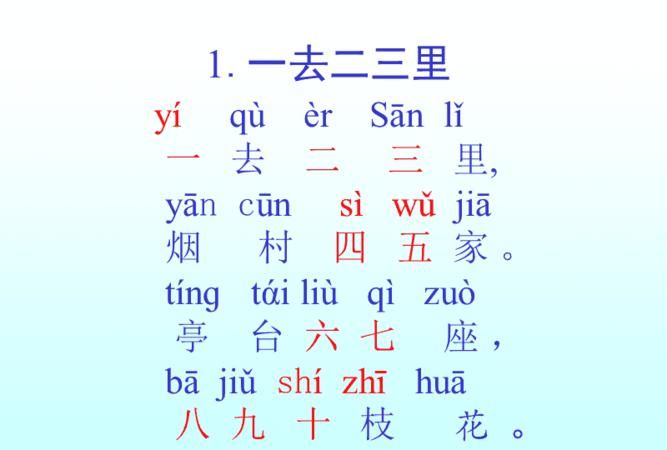 1. 一去二三里

yí qù èr Sān lǐ
一 去 二 三 里,
yān cūn sì wǔ jiā
烟 村 四 五 家。
tíng tái liù qì zuò
亭 台 六 七 座,
bā jiǔ shí zhī huā
八 九 十 枝 花。